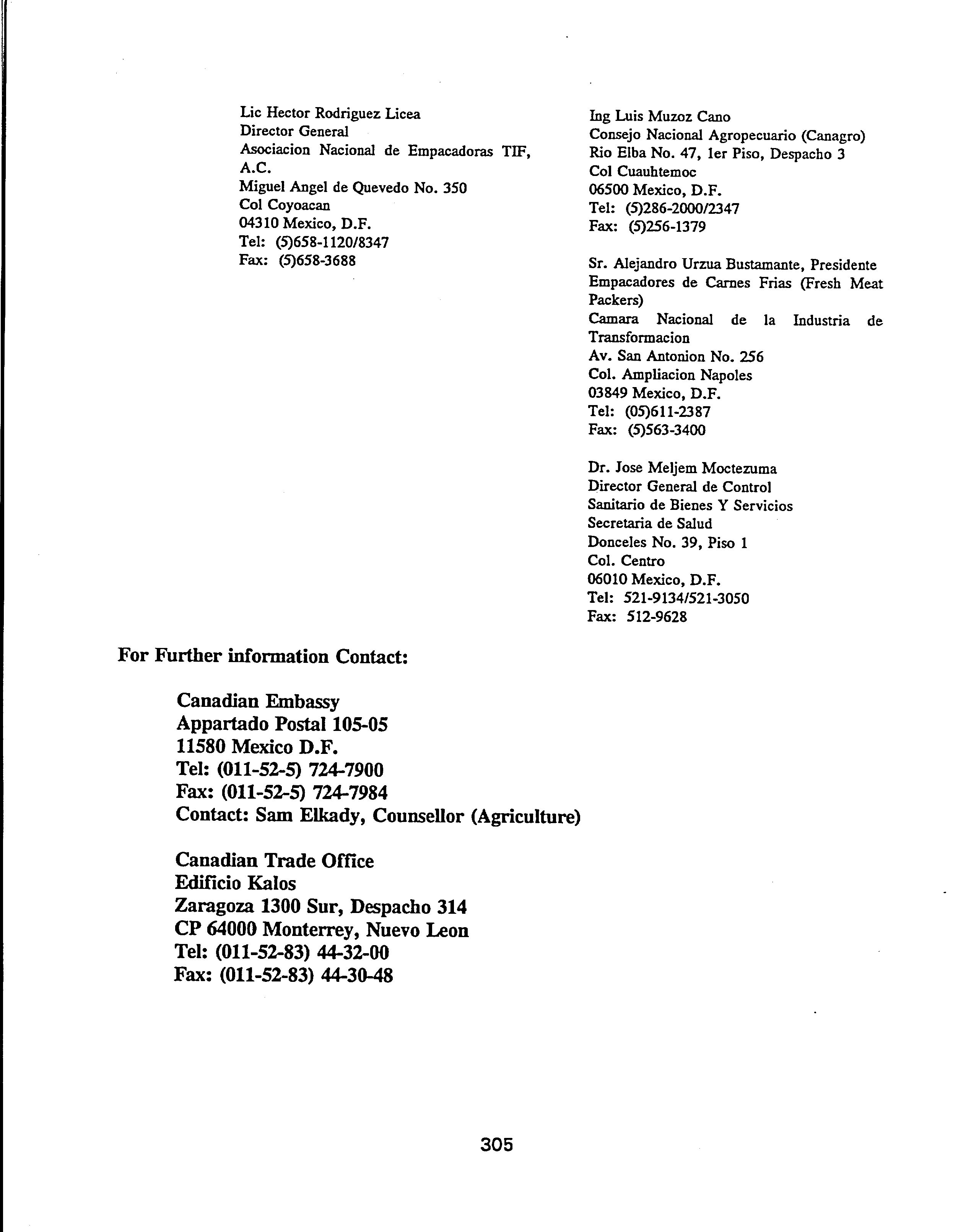 Lic Hector Rodriguez Licea
Director General
Asociacion Nacional de Empacadoras TIF, A.C.
Miguel Angel de Quevedo No. 350
Col Coyoacan
04310 Mexico, D.F.
Tel: (5)658-1120/8347
Fax: (5)658-3688

Ing Luis Muzoz Cano
Consejo Nacional Agropecuario (Canagro)
Rio Elba No. 47, 1er Piso, Despacho 3
Col Cuauhtemoc
06500 Mexico, D.F.
Tel: (5)286-2000/2347
Fax: (5)256-1379

Sr. Alejandro Urzua Bustamante, Presidente
Empacadores de Carnes Frias (Fresh Meat Packers)
Camara Nacional de la Industria de Transformacion
Av. San Antonion No. 256
Col. Ampliacion Napoles
03849 Mexico, D.F.
Tel: (05)611-2387
Fax: (5)563-3400

Dr. Jose Meljem Moctezuma
Director General de Control
Sanitario de Bienes Y Servicios
Secretaria de Salud
Donceles No. 39, Piso 1
Col. Centro
06010 Mexico, D.F.
Tel: 521-9134/521-3050
Fax: 512-9628

For Further information Contact:

Canadian Embassy
Appartado Postal 105-05
11580 Mexico D.F.
Tel: (011-52-5) 724-7900
Fax: (011-52-5) 724-7984
Contact: Sam Elkady, Counsellor (Agriculture)

Canadian Trade Office
Edificio Kalos
Zaragoza 1300 Sur, Despacho 314
CP 64000 Monterrey, Nuevo Leon
Tel: (011-52-83) 44-32-00
Fax: (011-52-83) 44-30-48

305